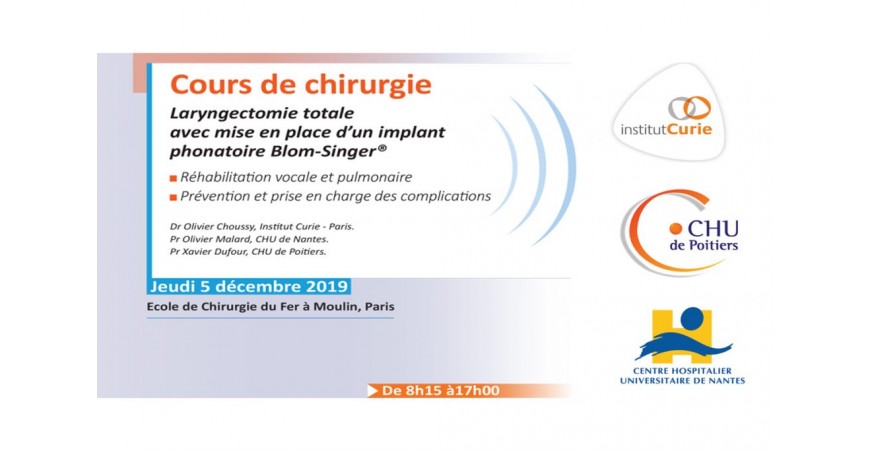 Cours de chirurgie

Laryngectomie totale avec mise en place d'un implant phonatoire Blom-Singer®

Réhabilitation vocale et pulmonaire

Prévention et prise en charge des complications

Dr Olivier Choussy, Institut Curie - Paris.
Pr Olivier Malard, CHU de Nantes.
Pr Xavier Dufour, CHU de Poitiers.

Jeudi 5 décembre 2019

Ecole de Chirurgie du Fer à Moulin, Paris

De 8h15 à17h00

institutCurie

CHU de Poitiers

CENTRE HOSPITALIER UNIVERSITAIRE DE NANTES